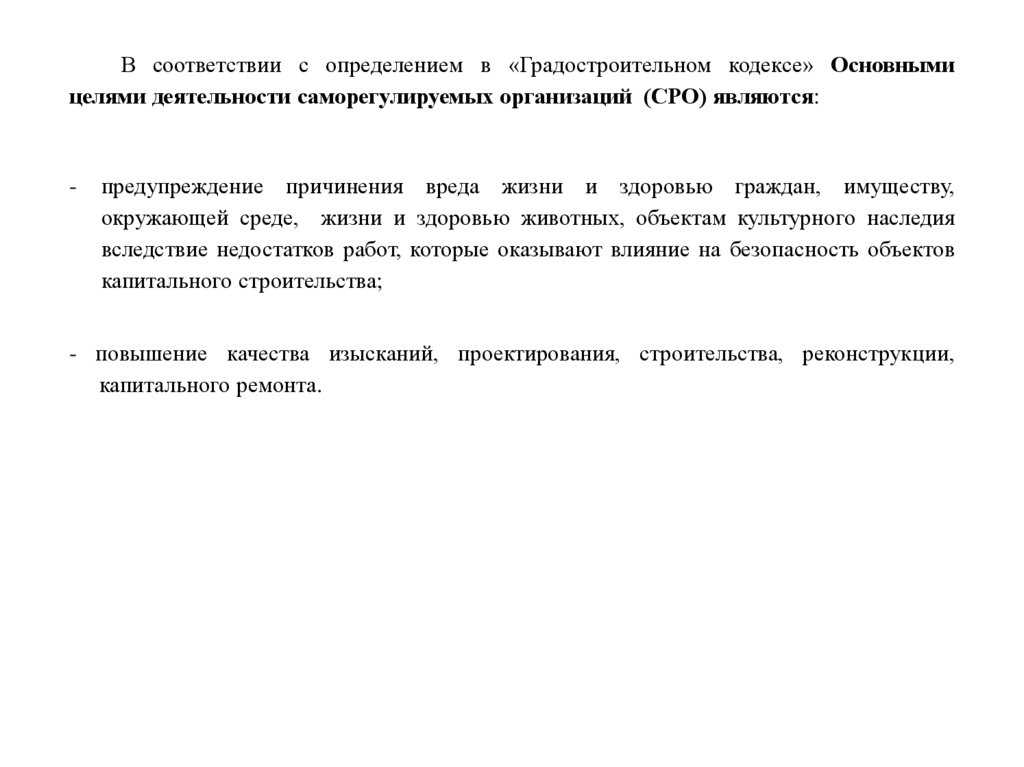 В соответствии с определением в «Градостроительном кодексе» Основными целями деятельности саморегулируемых организаций (СРО) являются:

- предупреждение причинения вреда жизни и здоровью граждан, имуществу, окружающей среде, жизни и здоровью животных, объектам культурного наследия вследствие недостатков работ, которые оказывают влияние на безопасность объектов капитального строительства;

- повышение качества изысканий, проектирования, строительства, реконструкции, капитального ремонта.